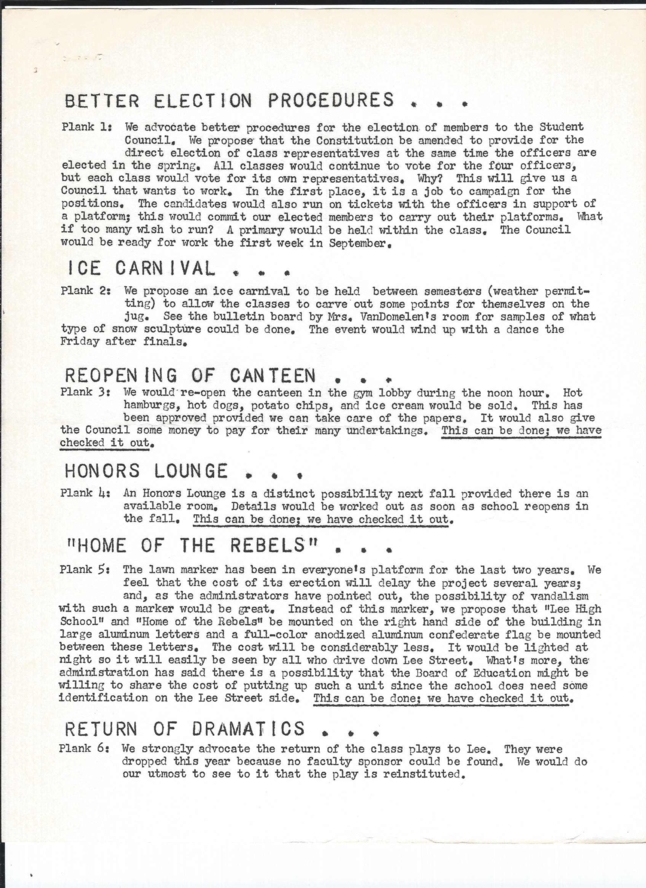 BETTER ELECTION PROCEDURES . . .

Plank 1: We advocate better procedures for the election of members to the Student Council. We propose that the Constitution be amended to provide for the direct election of class representatives at the same time the officers are elected in the spring. All classes would continue to vote for the four officers, but each class would vote for its own representatives. Why? This will give us a Council that wants to work. In the first place, it is a job to campaign for the positions. The candidates would also run on tickets with the officers in support of a platform; this would commit our elected members to carry out their platforms. What if too many wish to run? A primary would be held within the class. The Council would be ready for work the first week in September.

ICE CARNIVAL . . .

Plank 2: We propose an ice carnival to be held between semesters (weather permitting) to allow the classes to carve out some points for themselves on the jug. See the bulletin board by Mrs. VanDomelen's room for samples of what type of snow sculpture could be done. The event would wind up with a dance the Friday after finals.

REOPENING OF CANTEEN . . .

Plank 3: We would re-open the canteen in the gym lobby during the noon hour. Hot hamburgs, hot dogs, potato chips, and ice cream would be sold. This has been approved provided we can take care of the papers. It would also give the Council some money to pay for their many undertakings. This can be done; we have checked it out.

HONORS LOUNGE . . .

Plank 4: An Honors Lounge is a distinct possibility next fall provided there is an available room. Details would be worked out as soon as school reopens in the fall. This can be done; we have checked it out.

"HOME OF THE REBELS" . . .

Plank 5: The lawn marker has been in everyone's platform for the last two years. We feel that the cost of its erection will delay the project several years; and, as the administrators have pointed out, the possibility of vandalism with such a marker would be great. Instead of this marker, we propose that "Lee High School" and "Home of the Rebels" be mounted on the right hand side of the building in large aluminum letters and a full-color anodized aluminum confederate flag be mounted between these letters. The cost will be considerably less. It would be lighted at night so it will easily be seen by all who drive down Lee Street. What's more, the administration has said there is a possibility that the Board of Education might be willing to share the cost of putting up such a unit since the school does need some identification on the Lee Street side. This can be done; we have checked it out.

RETURN OF DRAMATICS . . .

Plank 6: We strongly advocate the return of the class plays to Lee. They were dropped this year because no faculty sponsor could be found. We would do our utmost to see to it that the play is reinstituted.